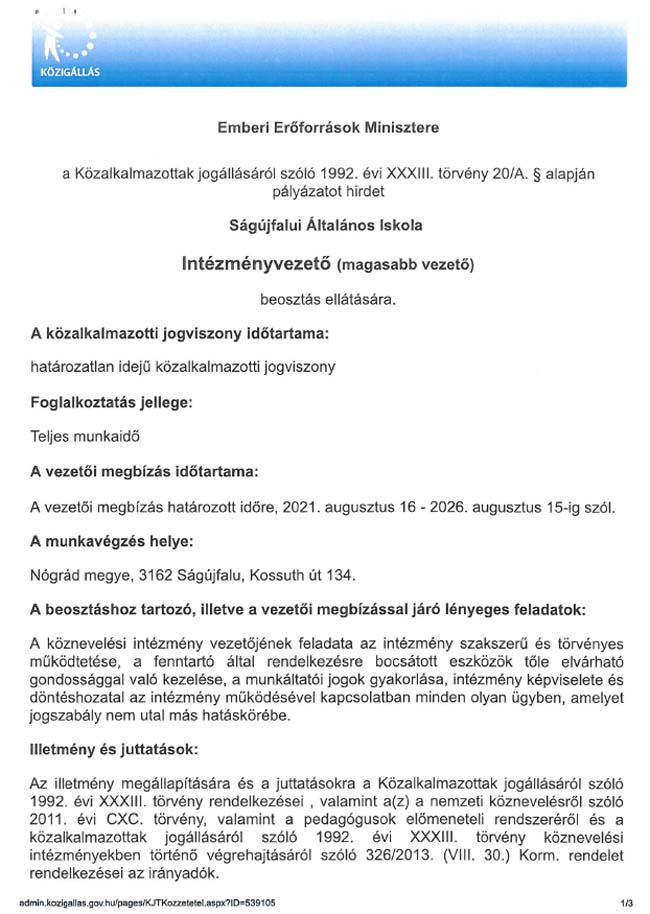 KÖZIGÁLLÁS

Emberi Erőforrások Minisztere

a Közalkalmazottak jogállásáról szóló 1992. évi XXXIII. törvény 20/A. § alapján pályázatot hirdet

Ságújfalui Általános Iskola

Intézményvezető (magasabb vezető)

beosztás ellátására.

A közalkalmazotti jogviszony időtartama:

határozatlan idejű közalkalmazotti jogviszony

Foglalkoztatás jellege:

Teljes munkaidő

A vezetői megbízás időtartama:

A vezetői megbízás határozott időre, 2021. augusztus 16 - 2026. augusztus 15-ig szól.

A munkavégzés helye:

Nógrád megye, 3162 Ságújfalu, Kossuth út 134.

A beosztáshoz tartozó, illetve a vezetői megbízással járó lényeges feladatok:

A köznevelési intézmény vezetőjének feladata az intézmény szakszerű és törvényes működtetése, a fenntartó által rendelkezésre bocsátott eszközök tőle elvárható gondossággal való kezelése, a munkáltatói jogok gyakorlása, intézmény képviselete és döntéshozatal az intézmény működésével kapcsolatban minden olyan ügyben, amelyet jogszabály nem utal más hatáskörébe.

Illetmény és juttatások:

Az illetmény megállapítására és a juttatásokra a Közalkalmazottak jogállásáról szóló 1992. évi XXXIII. törvény rendelkezései , valamint a(z) a nemzeti köznevelésről szóló 2011. évi CXC. törvény, valamint a pedagógusok előmeneteli rendszeréről és a közalkalmazottak jogállásáról szóló 1992. évi XXXIII. törvény köznevelési intézményekben történő végrehajtásáról szóló 326/2013. (VIII. 30.) Korm. rendelet rendelkezései az irányadók.

admin.kozigallas.gov.hu/pages/KJTKozzetetel.aspx?ID=539105 1/3